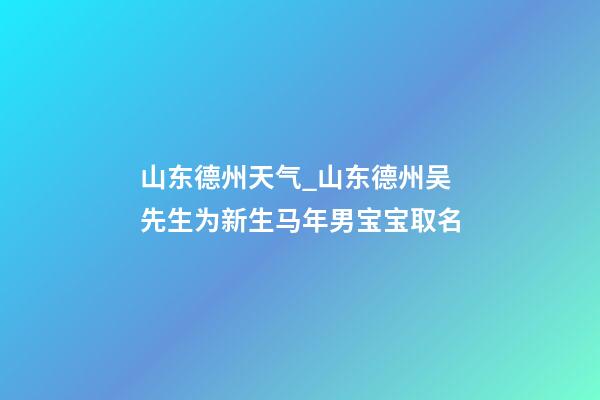 山东德州天气_山东德州吴先生为新生马年男宝宝取名